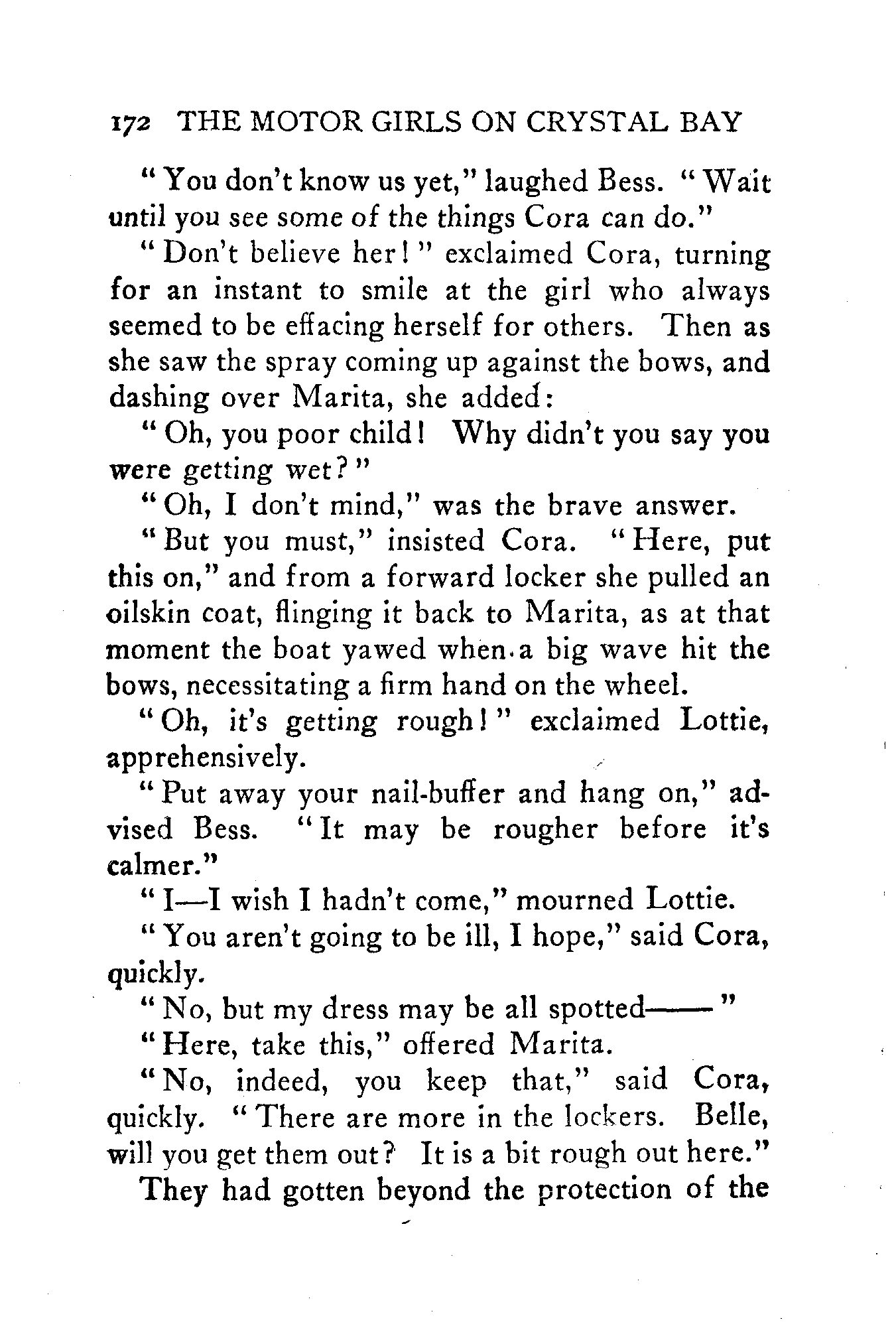 172 THE MOTOR GIRLS ON CRYSTAL BAY

"You don't know us yet," laughed Bess. "Wait until you see some of the things Cora can do."

"Don't believe her!" exclaimed Cora, turning for an instant to smile at the girl who always seemed to be effacing herself for others. Then as she saw the spray coming up against the bows, and dashing over Marita, she added:

"Oh, you poor child! Why didn't you say you were getting wet?"

"Oh, I don't mind," was the brave answer.

"But you must," insisted Cora. "Here, put this on," and from a forward locker she pulled an oilskin coat, flinging it back to Marita, as at that moment the boat yawed when a big wave hit the bows, necessitating a firm hand on the wheel.

"Oh, it's getting rough!" exclaimed Lottie, apprehensively.

"Put away your nail-buffer and hang on," advised Bess. "It may be rougher before it's calmer."

"I—I wish I hadn't come," mourned Lottie.

"You aren't going to be ill, I hope," said Cora, quickly.

"No, but my dress may be all spotted——"

"Here, take this," offered Marita.

"No, indeed, you keep that," said Cora, quickly. "There are more in the lockers. Belle, will you get them out? It is a bit rough out here."

They had gotten beyond the protection of the